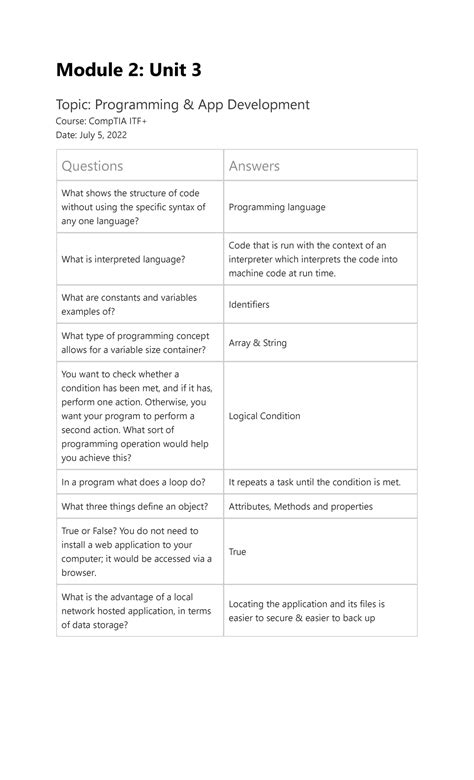 Module 2: Unit 3

Topic: Programming & App Development
Course: CompTIA ITF+
Date: July 5, 2022

| Questions | Answers |
|---|---|
| What shows the structure of code without using the specific syntax of any one language? | Programming language |
| What is interpreted language? | Code that is run with the context of an interpreter which interprets the code into machine code at run time. |
| What are constants and variables examples of? | Identifiers |
| What type of programming concept allows for a variable size container? | Array & String |
| You want to check whether a condition has been met, and if it has, perform one action. Otherwise, you want your program to perform a second action. What sort of programming operation would help you achieve this? | Logical Condition |
| In a program what does a loop do? | It repeats a task until the condition is met. |
| What three things define an object? | Attributes, Methods and properties |
| True or False? You do not need to install a web application to your computer; it would be accessed via a browser. | True |
| What is the advantage of a local network hosted application, in terms of data storage? | Locating the application and its files is easier to secure & easier to back up |